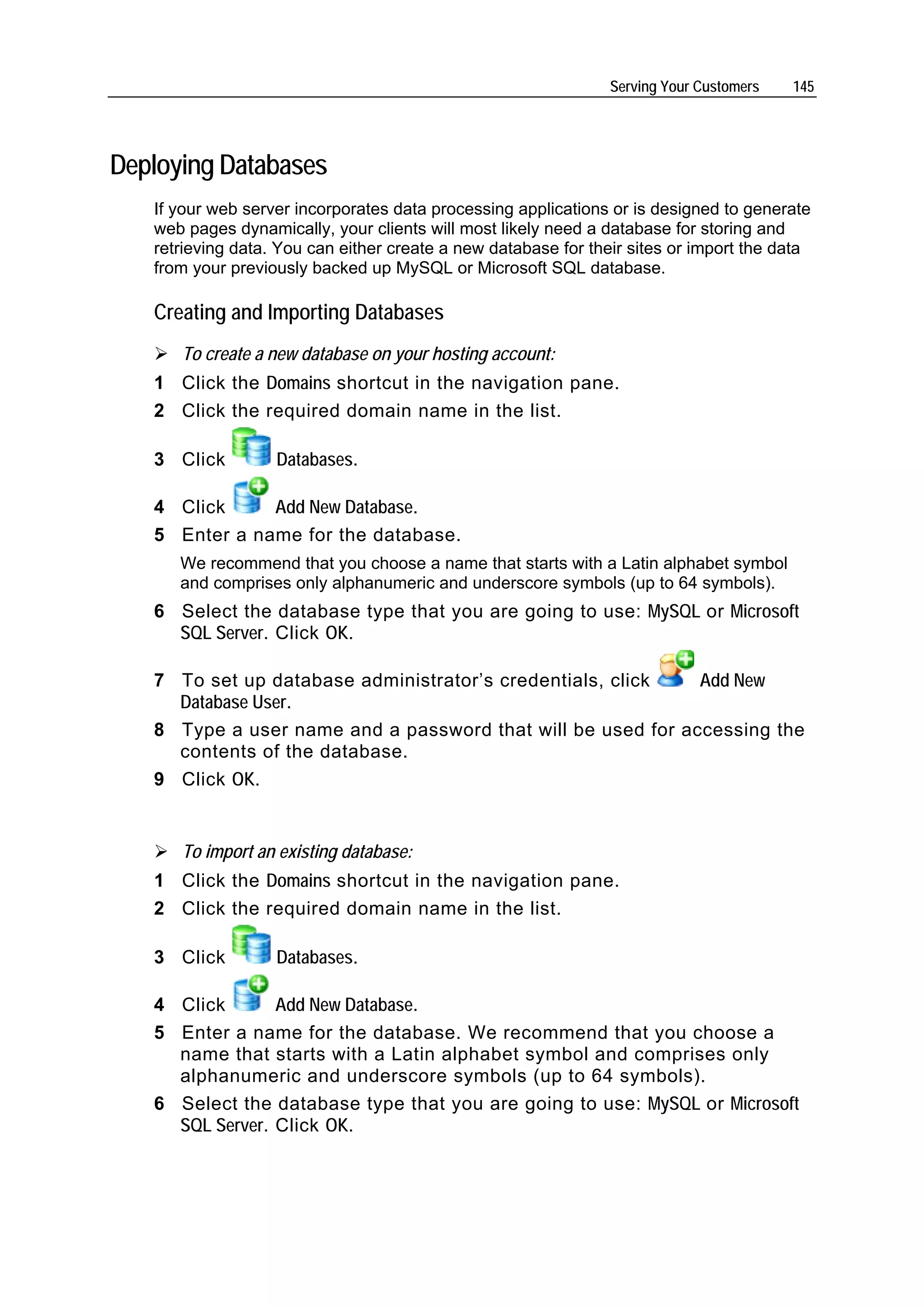 Serving Your Customers 145

Deploying Databases

If your web server incorporates data processing applications or is designed to generate web pages dynamically, your clients will most likely need a database for storing and retrieving data. You can either create a new database for their sites or import the data from your previously backed up MySQL or Microsoft SQL database.

Creating and Importing Databases

➢ To create a new database on your hosting account:

1 Click the Domains shortcut in the navigation pane.

2 Click the required domain name in the list.

3 Click Databases.

4 Click Add New Database.

5 Enter a name for the database.

We recommend that you choose a name that starts with a Latin alphabet symbol and comprises only alphanumeric and underscore symbols (up to 64 symbols).

6 Select the database type that you are going to use: MySQL or Microsoft SQL Server. Click OK.

7 To set up database administrator's credentials, click Add New Database User.

8 Type a user name and a password that will be used for accessing the contents of the database.

9 Click OK.

➢ To import an existing database:

1 Click the Domains shortcut in the navigation pane.

2 Click the required domain name in the list.

3 Click Databases.

4 Click Add New Database.

5 Enter a name for the database. We recommend that you choose a name that starts with a Latin alphabet symbol and comprises only alphanumeric and underscore symbols (up to 64 symbols).

6 Select the database type that you are going to use: MySQL or Microsoft SQL Server. Click OK.